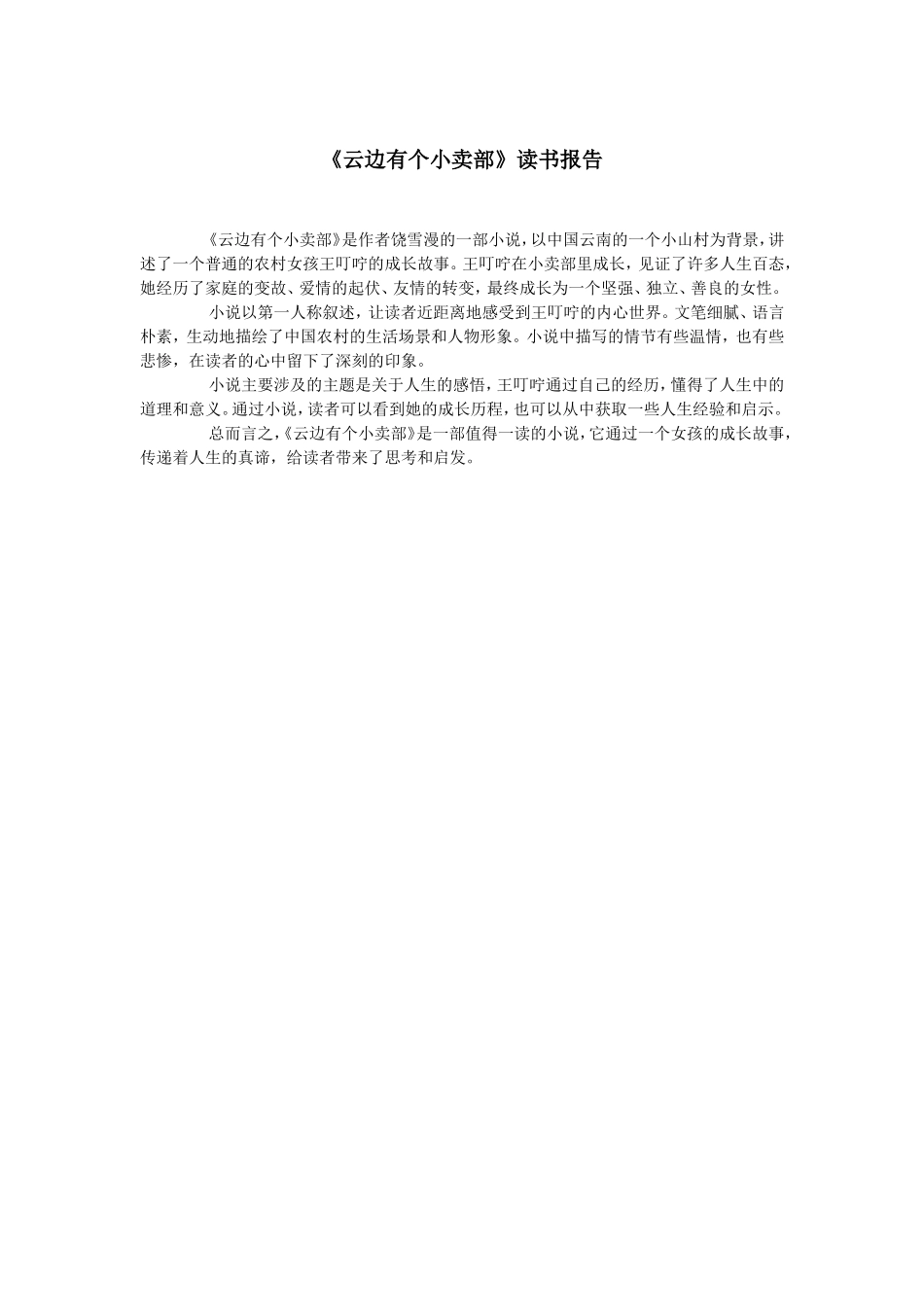 《云边有个小卖部》读书报告

《云边有个小卖部》是作者饶雪漫的一部小说，以中国云南的一个小山村为背景，讲述了一个普通的农村女孩王叮咛的成长故事。王叮咛在小卖部里成长，见证了许多人生百态，她经历了家庭的变故、爱情的起伏、友情的转变，最终成长为一个坚强、独立、善良的女性。

小说以第一人称叙述，让读者近距离地感受到王叮咛的内心世界。文笔细腻、语言朴素，生动地描绘了中国农村的生活场景和人物形象。小说中描写的情节有些温情，也有些悲惨，在读者的心中留下了深刻的印象。

小说主要涉及的主题是关于人生的感悟，王叮咛通过自己的经历，懂得了人生中的道理和意义。通过小说，读者可以看到她的成长历程，也可以从中获取一些人生经验和启示。

总而言之，《云边有个小卖部》是一部值得一读的小说，它通过一个女孩的成长故事，传递着人生的真谛，给读者带来了思考和启发。